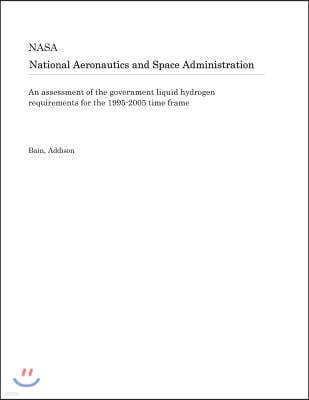 NASA
National Aeronautics and Space Administration

An assessment of the government liquid hydrogen requirements for the 1995-2005 time frame

Bain, Addison